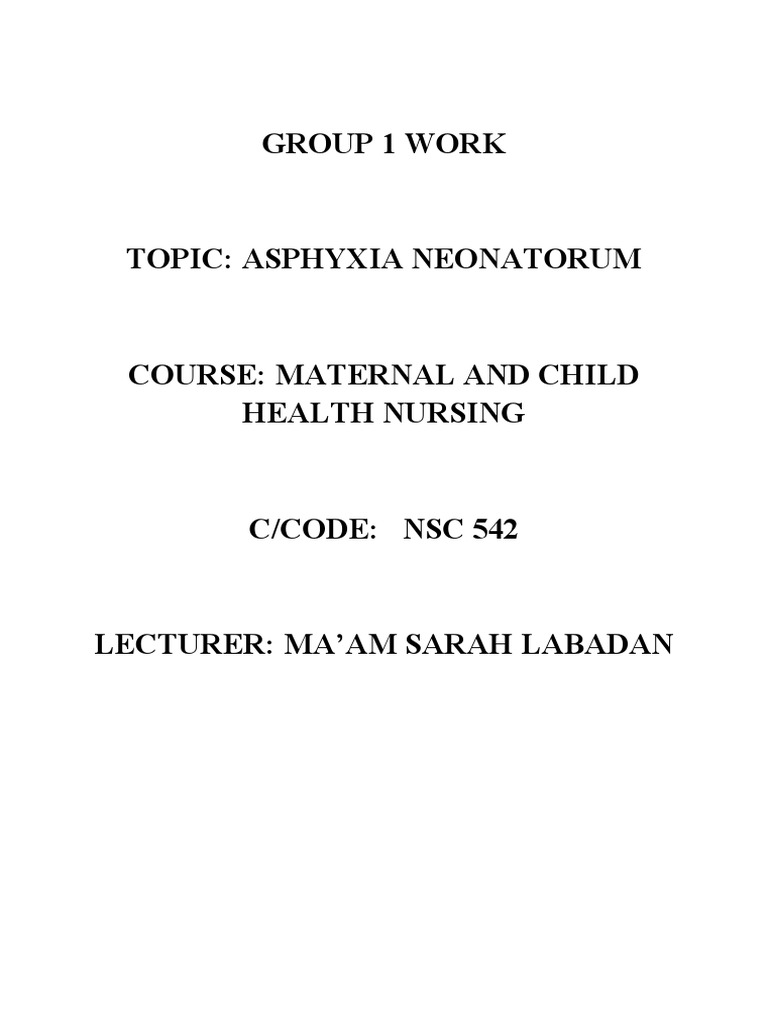 GROUP 1 WORK

TOPIC: ASPHYXIA NEONATORUM

COURSE: MATERNAL AND CHILD HEALTH NURSING

C/CODE: NSC 542

LECTURER: MA'AM SARAH LABADAN